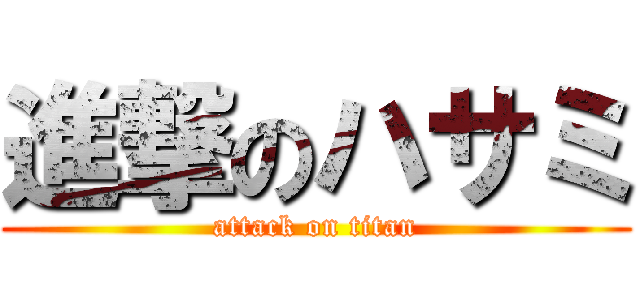 進撃のハサミ
attack on titan